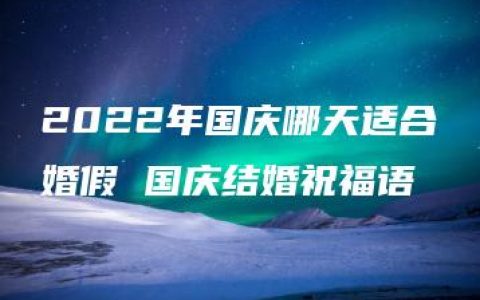 2022年国庆哪天适合婚假 国庆结婚祝福语